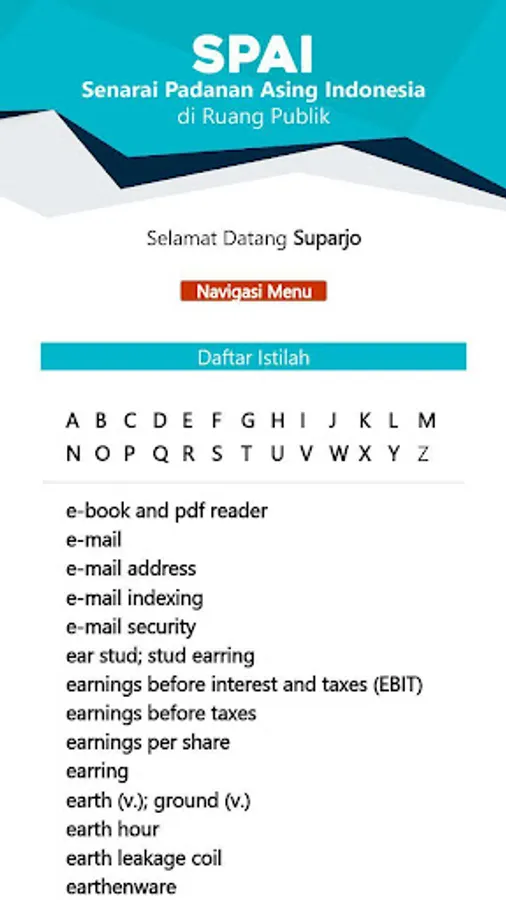 SPAI
Senarai Padanan Asing Indonesia
di Ruang Publik

Selamat Datang Suparjo

Navigasi Menu

Daftar Istilah

A B C D E F G H I J K L M
N O P Q R S T U V W X Y Z

e-book and pdf reader
e-mail
e-mail address
e-mail indexing
e-mail security
ear stud; stud earring
earnings before interest and taxes (EBIT)
earnings before taxes
earnings per share
earring
earth (v.); ground (v.)
earth hour
earth leakage coil
earthenware